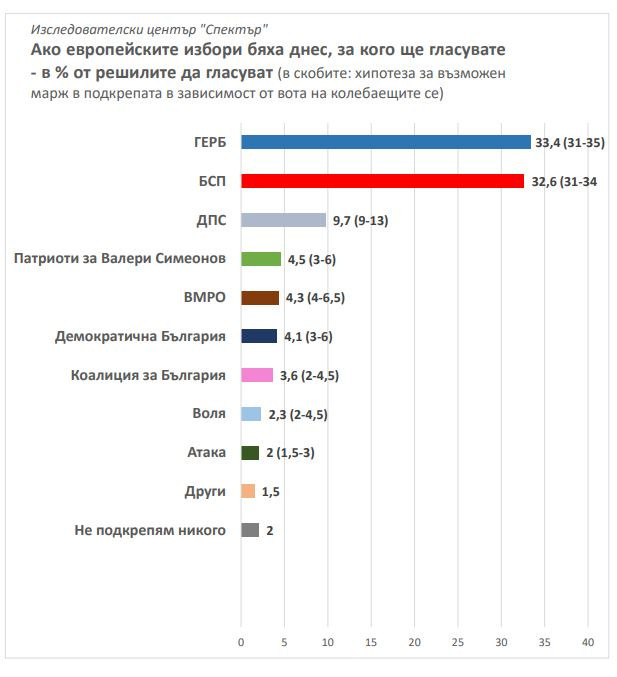 Изследователски център "Спектър"

Ако европейските избори бяха днес, за кого ще гласувате - в % от решилите да гласуват (в скобите: хипотеза за възможен марж в подкрепата в зависимост от вота на колебаещите се)

ГЕРБ 33,4 (31-35)
БСП 32,6 (31-34
ДПС 9,7 (9-13)
Патриоти за Валери Симеонов 4,5 (3-6)
ВМРО 4,3 (4-6,5)
Демократична България 4,1 (3-6)
Коалиция за България 3,6 (2-4,5)
Воля 2,3 (2-4,5)
Атака 2 (1,5-3)
Други 1,5
Не подкрепям никого 2

0 5 10 15 20 25 30 35 40